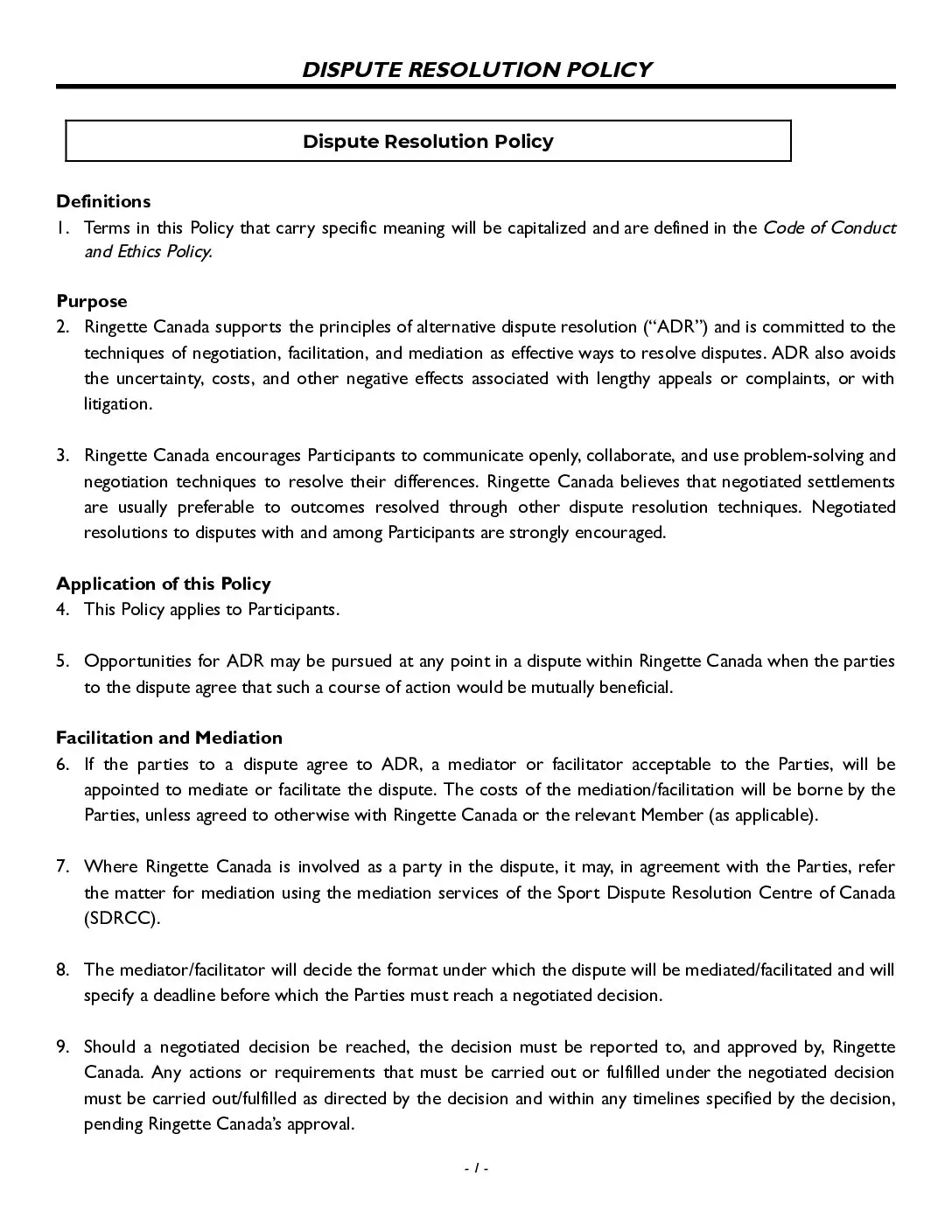 DISPUTE RESOLUTION POLICY

Dispute Resolution Policy

Definitions
1. Terms in this Policy that carry specific meaning will be capitalized and are defined in the Code of Conduct and Ethics Policy.

Purpose
2. Ringette Canada supports the principles of alternative dispute resolution ("ADR") and is committed to the techniques of negotiation, facilitation, and mediation as effective ways to resolve disputes. ADR also avoids the uncertainty, costs, and other negative effects associated with lengthy appeals or complaints, or with litigation.

3. Ringette Canada encourages Participants to communicate openly, collaborate, and use problem-solving and negotiation techniques to resolve their differences. Ringette Canada believes that negotiated settlements are usually preferable to outcomes resolved through other dispute resolution techniques. Negotiated resolutions to disputes with and among Participants are strongly encouraged.

Application of this Policy
4. This Policy applies to Participants.

5. Opportunities for ADR may be pursued at any point in a dispute within Ringette Canada when the parties to the dispute agree that such a course of action would be mutually beneficial.

Facilitation and Mediation
6. If the parties to a dispute agree to ADR, a mediator or facilitator acceptable to the Parties, will be appointed to mediate or facilitate the dispute. The costs of the mediation/facilitation will be borne by the Parties, unless agreed to otherwise with Ringette Canada or the relevant Member (as applicable).

7. Where Ringette Canada is involved as a party in the dispute, it may, in agreement with the Parties, refer the matter for mediation using the mediation services of the Sport Dispute Resolution Centre of Canada (SDRCC).

8. The mediator/facilitator will decide the format under which the dispute will be mediated/facilitated and will specify a deadline before which the Parties must reach a negotiated decision.

9. Should a negotiated decision be reached, the decision must be reported to, and approved by, Ringette Canada. Any actions or requirements that must be carried out or fulfilled under the negotiated decision must be carried out/fulfilled as directed by the decision and within any timelines specified by the decision, pending Ringette Canada's approval.

- 1 -